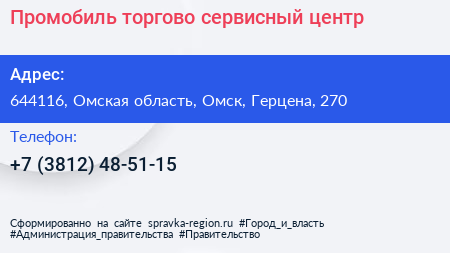 Промобиль торгово сервисный центр

Адрес:

644116, Омская область, Омск, Герцена, 270

Телефон:

+7 (3812) 48-51-15

Сформированно на сайте spravka-region.ru #Город_и_власть #Администрация_правительства #Правительство